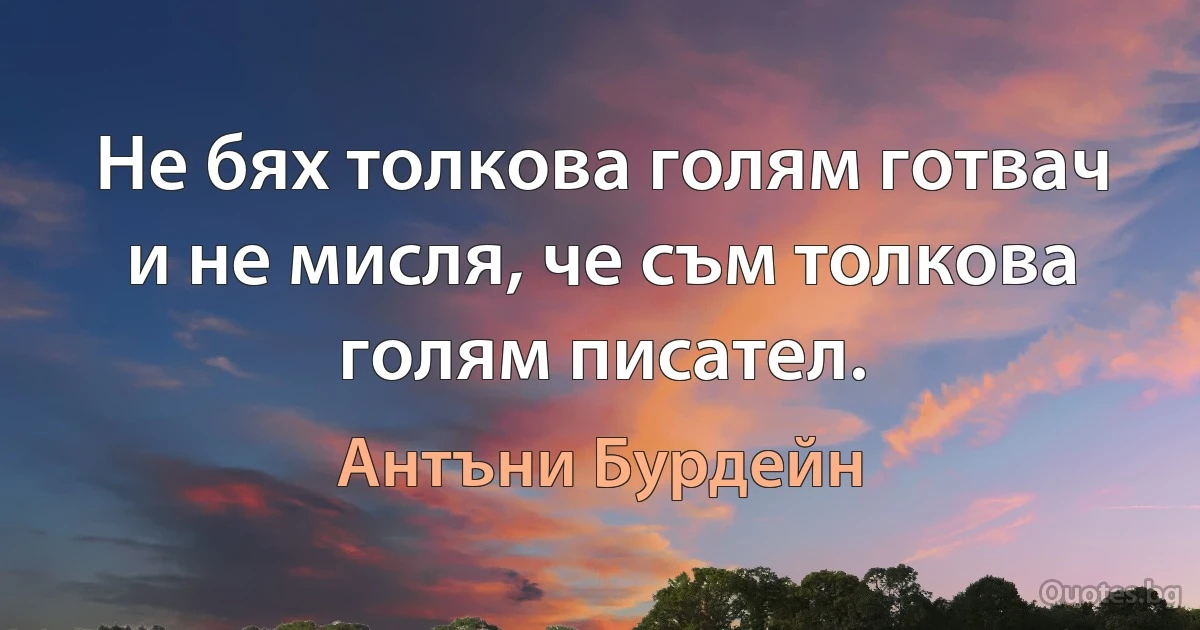 Не бях толкова голям готвач и не мисля, че съм толкова голям писател.

Антъни Бурдейн

Quotes.bg